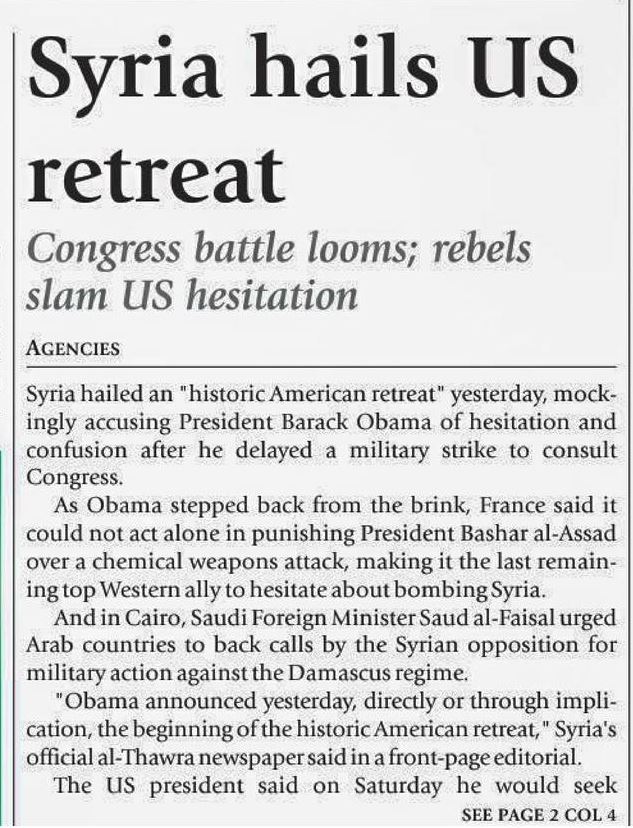 Syria hails US retreat

Congress battle looms; rebels slam US hesitation

AGENCIES

Syria hailed an "historic American retreat" yesterday, mockingly accusing President Barack Obama of hesitation and confusion after he delayed a military strike to consult Congress.

As Obama stepped back from the brink, France said it could not act alone in punishing President Bashar al-Assad over a chemical weapons attack, making it the last remaining top Western ally to hesitate about bombing Syria.

And in Cairo, Saudi Foreign Minister Saud al-Faisal urged Arab countries to back calls by the Syrian opposition for military action against the Damascus regime.

"Obama announced yesterday, directly or through implication, the beginning of the historic American retreat," Syria's official al-Thawra newspaper said in a front-page editorial.

The US president said on Saturday he would seek

SEE PAGE 2 COL 4